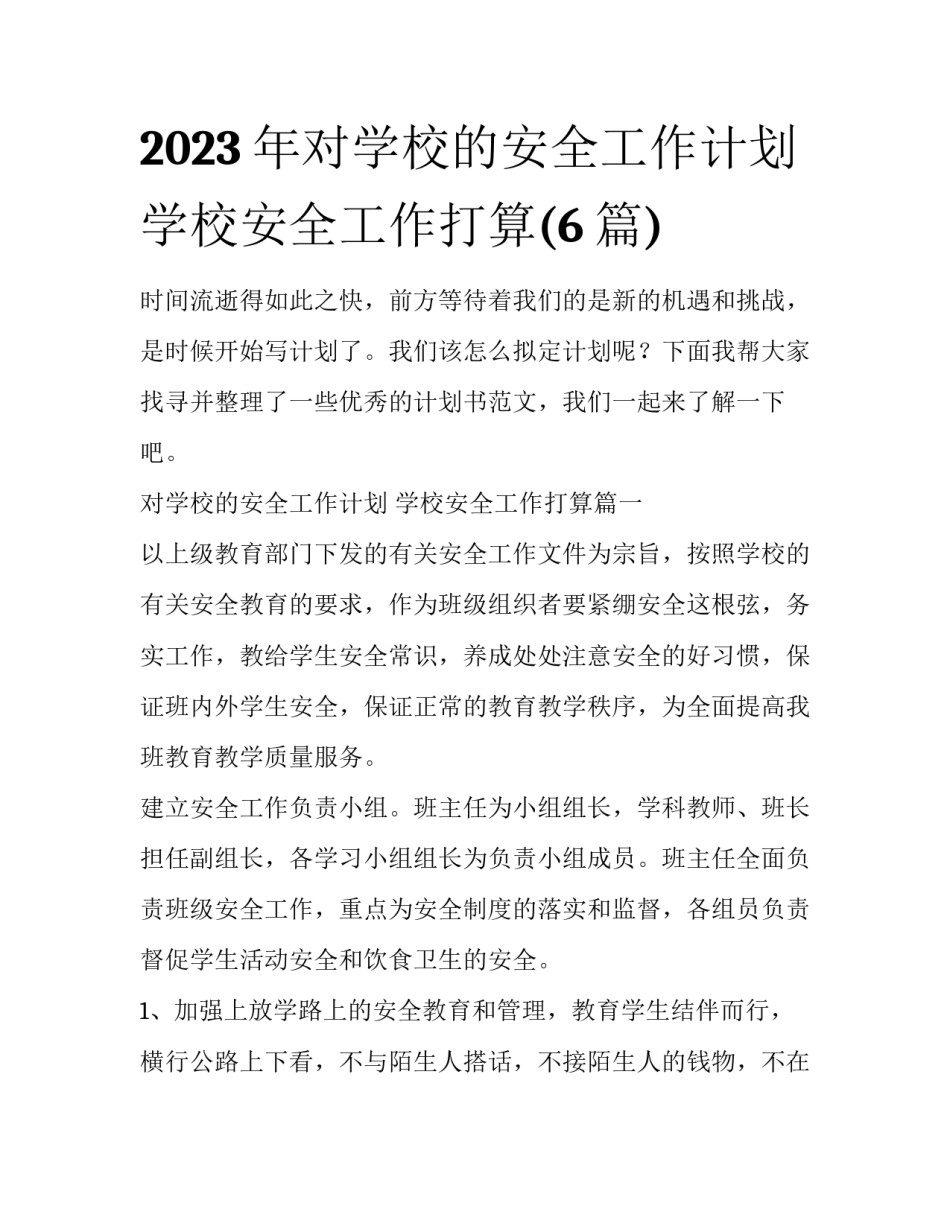 2023 年对学校的安全工作计划 学校安全工作打算(6 篇)

时间流逝得如此之快，前方等待着我们的是新的机遇和挑战，是时候开始写计划了。我们该怎么拟定计划呢？下面我帮大家找寻并整理了一些优秀的计划书范文，我们一起来了解一下吧。

对学校的安全工作计划 学校安全工作打算篇一

以上级教育部门下发的有关安全工作文件为宗旨，按照学校的有关安全教育的要求，作为班级组织者要紧绷安全这根弦，务实工作，教给学生安全常识，养成处处注意安全的好习惯，保证班内外学生安全，保证正常的教育教学秩序，为全面提高我班教育教学质量服务。

建立安全工作负责小组。班主任为小组组长，学科教师、班长担任副组长，各学习小组组长为负责小组成员。班主任全面负责班级安全工作，重点为安全制度的落实和监督，各组员负责督促学生活动安全和饮食卫生的安全。

1、加强上放学路上的安全教育和管理，教育学生结伴而行，横行公路上下看，不与陌生人搭话，不接陌生人的钱物，不在